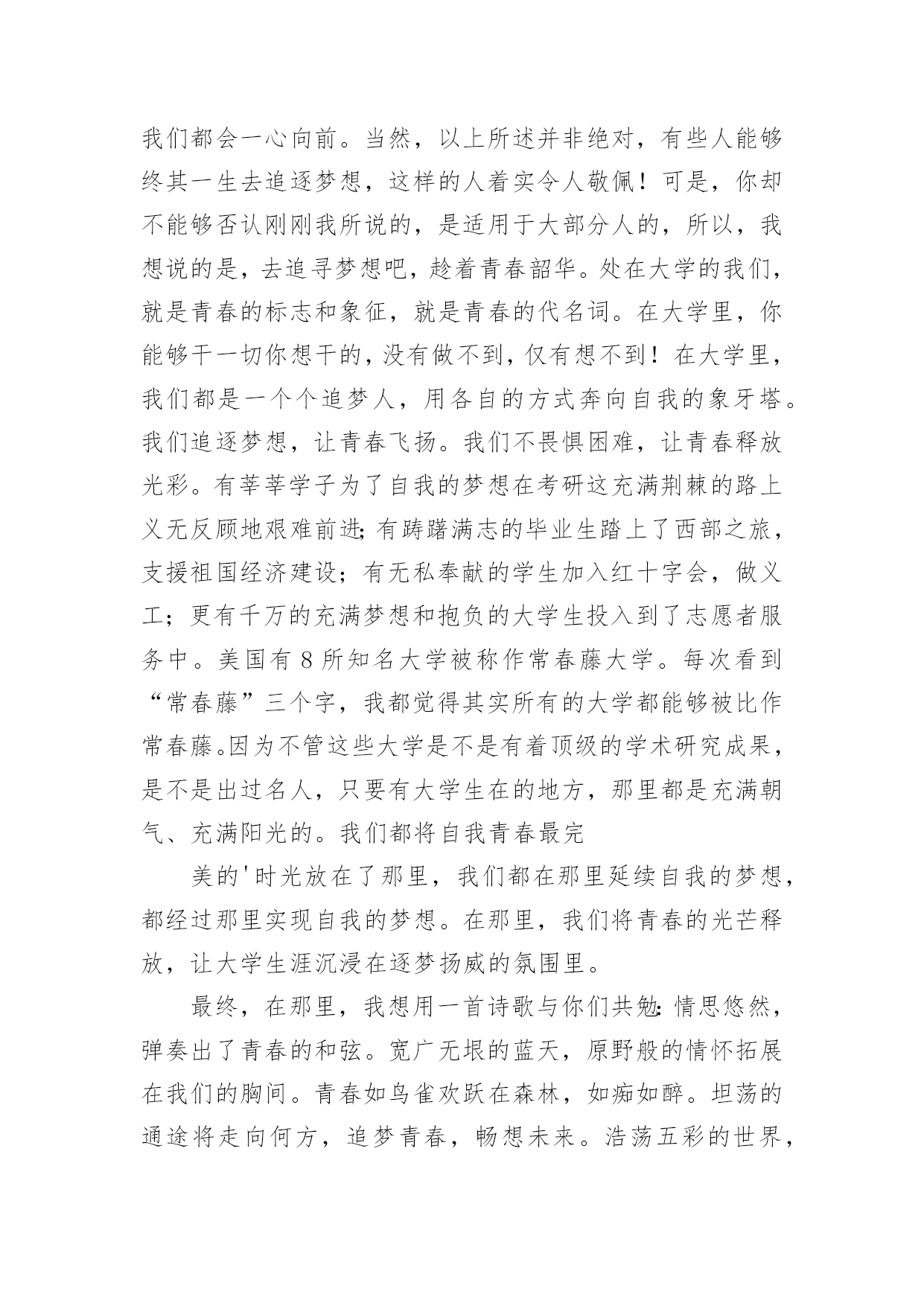 我们都会一心向前。当然，以上所述并非绝对，有些人能够终其一生去追逐梦想，这样的人着实令人敬佩！可是，你却不能够否认刚刚我所说的，是适用于大部分人的，所以，我想说的是，去追寻梦想吧，趁着青春韶华。处在大学的我们，就是青春的标志和象征，就是青春的代名词。在大学里，你能够干一切你想干的，没有做不到，仅有想不到！在大学里，我们都是一个个追梦人，用各自的方式奔向自我的象牙塔。我们追逐梦想，让青春飞扬。我们不畏惧困难，让青春释放光彩。有莘莘学子为了自我的梦想在考研这充满荆棘的路上义无反顾地艰难前进;有踌躇满志的毕业生踏上了西部之旅，支援祖国经济建设；有无私奉献的学生加入红十字会，做义工；更有千万的充满梦想和抱负的大学生投入到了志愿者服务中。美国有 8 所知名大学被称作常春藤大学。每次看到“常春藤”三个字，我都觉得其实所有的大学都能够被比作常春藤。因为不管这些大学是不是有着顶级的学术研究成果，是不是出过名人，只要有大学生在的地方，那里都是充满朝气、充满阳光的。我们都将自我青春最完

美的'时光放在了那里，我们都在那里延续自我的梦想，都经过那里实现自我的梦想。在那里，我们将青春的光芒释放，让大学生涯沉浸在逐梦扬威的氛围里。

最终，在那里，我想用一首诗歌与你们共勉:情思悠然，弹奏出了青春的和弦。宽广无垠的蓝天，原野般的情怀拓展在我们的胸间。青春如鸟雀欢跃在森林，如痴如醉。坦荡的通途将走向何方，追梦青春，畅想未来。浩荡五彩的世界，